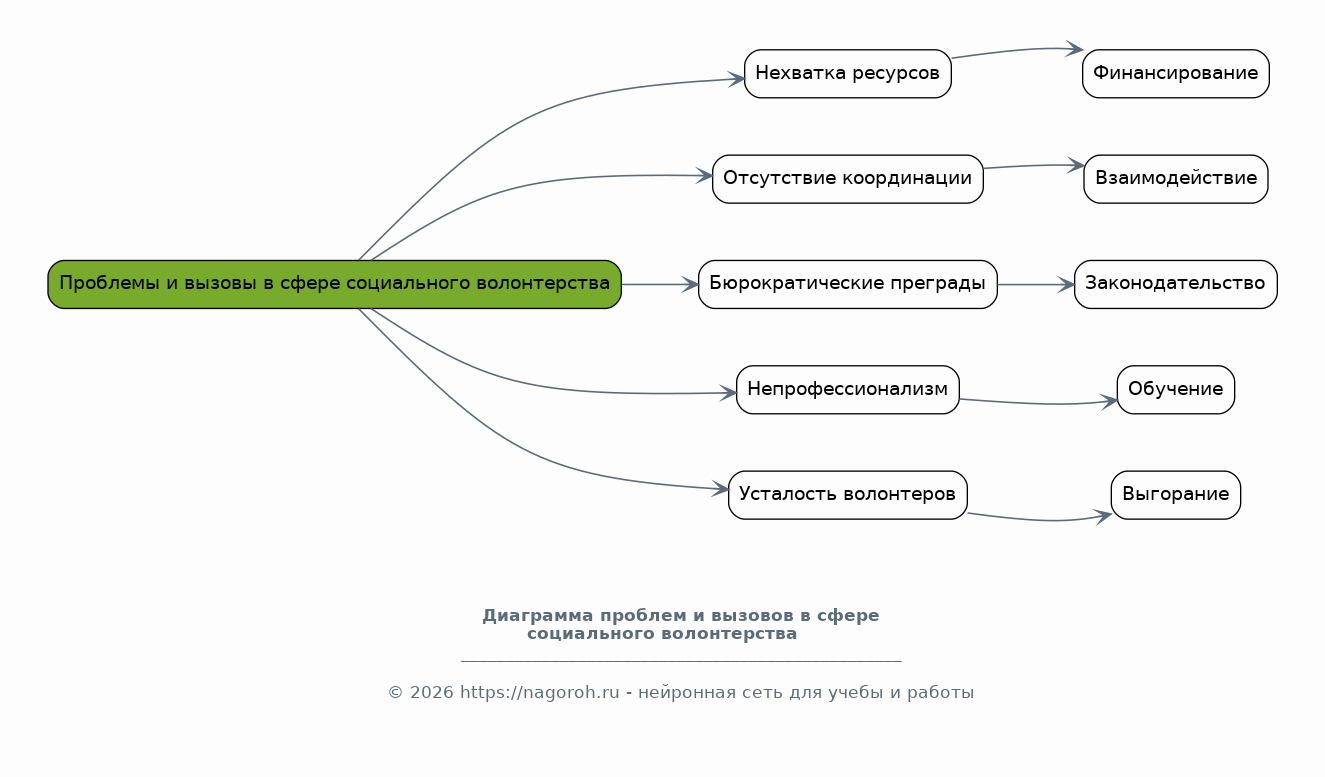 Проблемы и вызовы в сфере социального волонтерства

Нехватка ресурсов

Финансирование

Отсутствие координации

Взаимодействие

Бюрократические преграды

Законодательство

Непрофессионализм

Обучение

Усталость волонтеров

Выгорание

Диаграмма проблем и вызовов в сфере социального волонтерства

© 2026 https://nagoroh.ru - нейронная сеть для учебы и работы